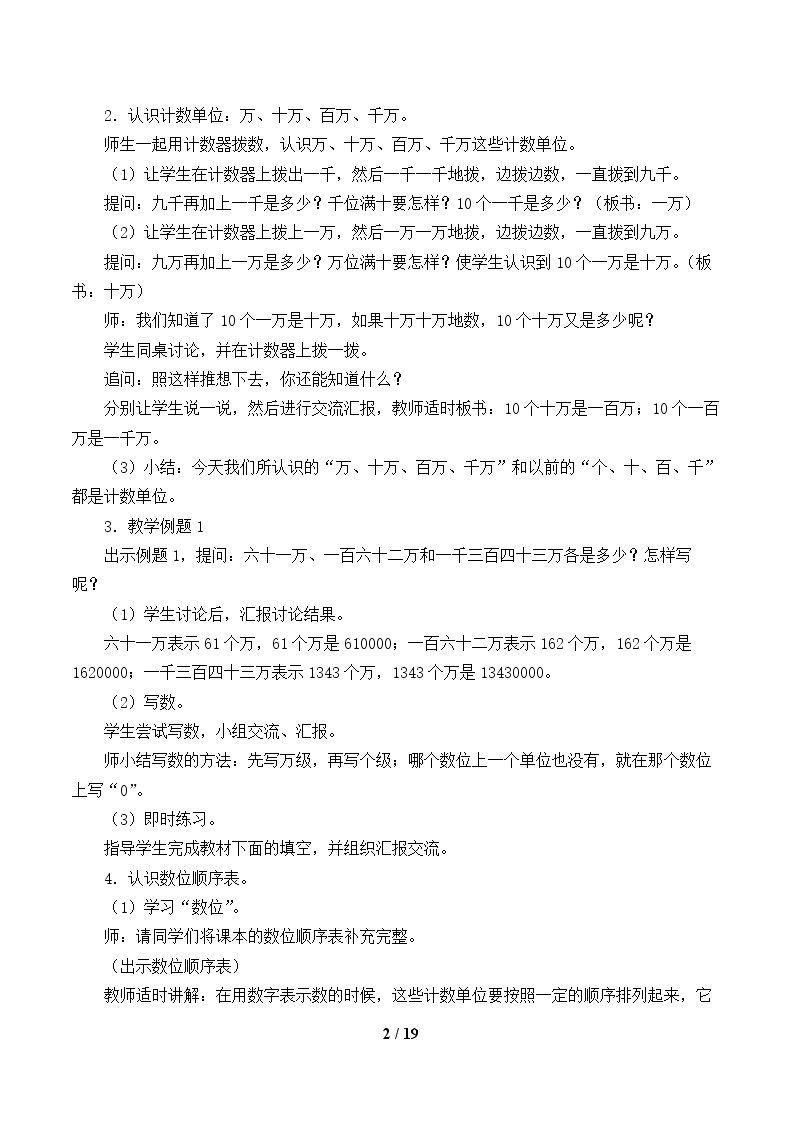 2.认识计数单位：万、十万、百万、千万。

师生一起用计数器拨数，认识万、十万、百万、千万这些计数单位。

（1）让学生在计数器上拨出一千，然后一千一千地拨，边拨边数，一直拨到九千。

提问：九千再加上一千是多少？千位满十要怎样？10个一千是多少？（板书：一万）

（2）让学生在计数器上拨上一万，然后一万一万地拨，边拨边数，一直拨到九万。

提问：九万再加上一万是多少？万位满十要怎样？使学生认识到10个一万是十万。（板书：十万）

师：我们知道了10个一万是十万，如果十万十万地数，10个十万又是多少呢？

学生同桌讨论，并在计数器上拨一拨。

追问：照这样推想下去，你还能知道什么？

分别让学生说一说，然后进行交流汇报，教师适时板书：10个十万是一百万；10个一百万是一千万。

（3）小结：今天我们所认识的“万、十万、百万、千万”和以前的“个、十、百、千”都是计数单位。

3.教学例题1

出示例题1，提问：六十一万、一百六十二万和一千三百四十三万各是多少？怎样写呢？

（1）学生讨论后，汇报讨论结果。

六十一万表示61个万，61个万是610000；一百六十二万表示162个万，162个万是1620000；一千三百四十三万表示1343个万，1343个万是13430000。

（2）写数。

学生尝试写数，小组交流、汇报。

师小结写数的方法：先写万级，再写个级；哪个数位上一个单位也没有，就在那个数位上写“0”。

（3）即时练习。

指导学生完成教材下面的填空，并组织汇报交流。

4.认识数位顺序表。

（1）学习“数位”。

师：请同学们将课本的数位顺序表补充完整。

（出示数位顺序表）

教师适时讲解：在用数字表示数的时候，这些计数单位要按照一定的顺序排列起来，它

2 / 19